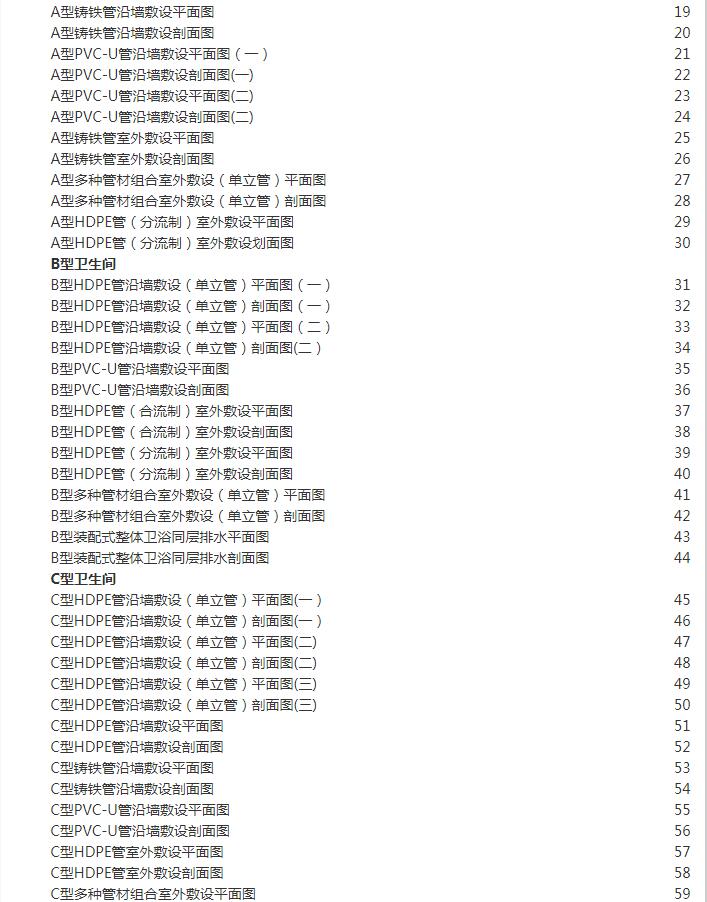 A型铸铁管沿墙敷设平面图 19
A型铸铁管沿墙敷设剖面图 20
A型PVC-U管沿墙敷设平面图（一） 21
A型PVC-U管沿墙敷设剖面图(一) 22
A型PVC-U管沿墙敷设平面图(二) 23
A型PVC-U管沿墙敷设剖面图(二) 24
A型铸铁管室外敷设平面图 25
A型铸铁管室外敷设剖面图 26
A型多种管材组合室外敷设（单立管）平面图 27
A型多种管材组合室外敷设（单立管）剖面图 28
A型HDPE管（分流制）室外敷设平面图 29
A型HDPE管（分流制）室外敷设划面图 30
B型卫生间
B型HDPE管沿墙敷设（单立管）平面图（一） 31
B型HDPE管沿墙敷设（单立管）剖面图（一） 32
B型HDPE管沿墙敷设（单立管）平面图（二） 33
B型HDPE管沿墙敷设（单立管）剖面图(二) 34
B型PVC-U管沿墙敷设平面图 35
B型PVC-U管沿墙敷设剖面图 36
B型HDPE管（合流制）室外敷设平面图 37
B型HDPE管（合流制）室外敷设剖面图 38
B型HDPE管（分流制）室外敷设平面图 39
B型HDPE管（分流制）室外敷设剖面图 40
B型多种管材组合室外敷设（单立管）平面图 41
B型多种管材组合室外敷设（单立管）剖面图 42
B型装配式整体卫浴同层排水平面图 43
B型装配式整体卫浴同层排水剖面图 44
C型卫生间
C型HDPE管沿墙敷设（单立管）平面图(一) 45
C型HDPE管沿墙敷设（单立管）剖面图(一) 46
C型HDPE管沿墙敷设（单立管）平面图(二) 47
C型HDPE管沿墙敷设（单立管）剖面图(二) 48
C型HDPE管沿墙敷设（单立管）平面图(三) 49
C型HDPE管沿墙敷设（单立管）剖面图(三) 50
C型HDPE管沿墙敷设平面图 51
C型HDPE管沿墙敷设剖面图 52
C型铸铁管沿墙敷设平面图 53
C型铸铁管沿墙敷设剖面图 54
C型PVC-U管沿墙敷设平面图 55
C型PVC-U管沿墙敷设剖面图 56
C型HDPE管室外敷设平面图 57
C型HDPE管室外敷设剖面图 58
C型多种管材组合室外敷设平面图 59